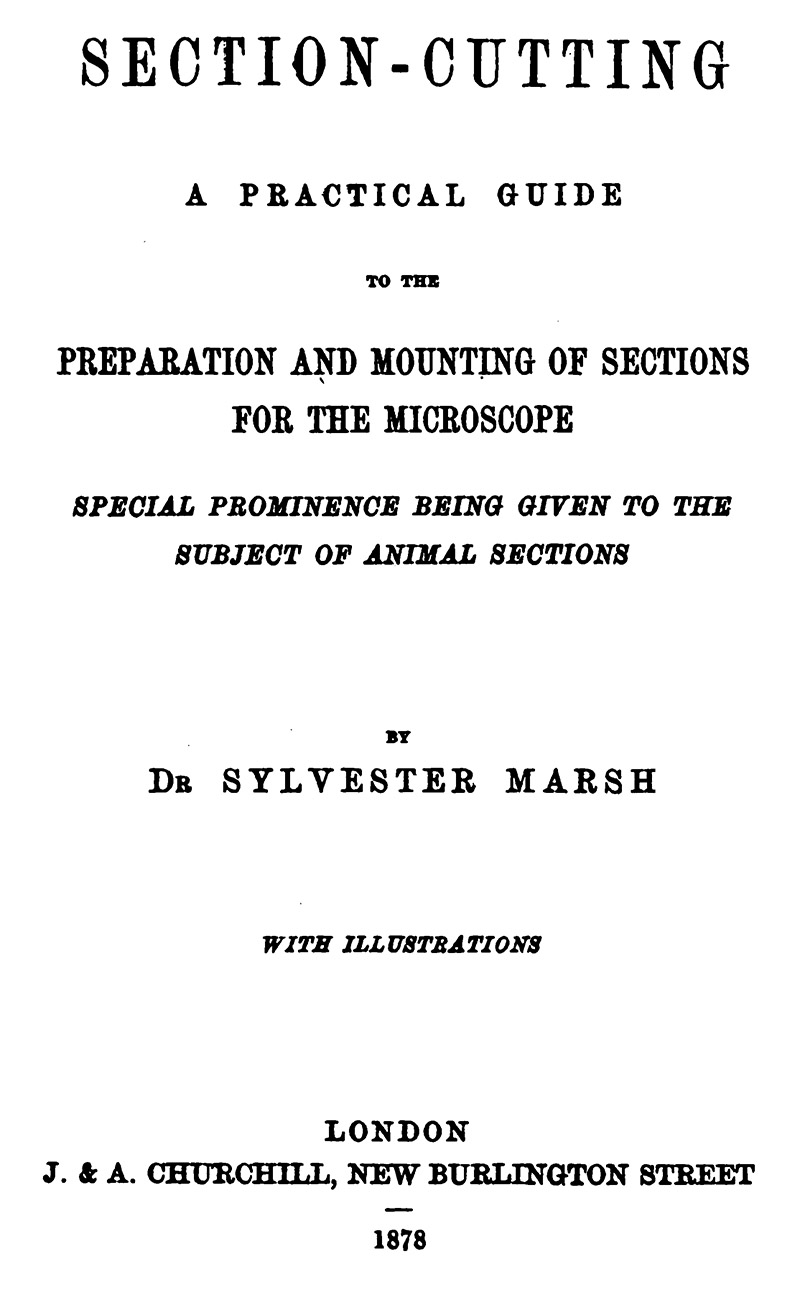 SECTION-CUTTING

A PRACTICAL GUIDE

TO THE

PREPARATION AND MOUNTING OF SECTIONS FOR THE MICROSCOPE

SPECIAL PROMINENCE BEING GIVEN TO THE SUBJECT OF ANIMAL SECTIONS

BY

DR SYLVESTER MARSH

WITH ILLUSTRATIONS

LONDON
J. & A. CHURCHILL, NEW BURLINGTON STREET

1878